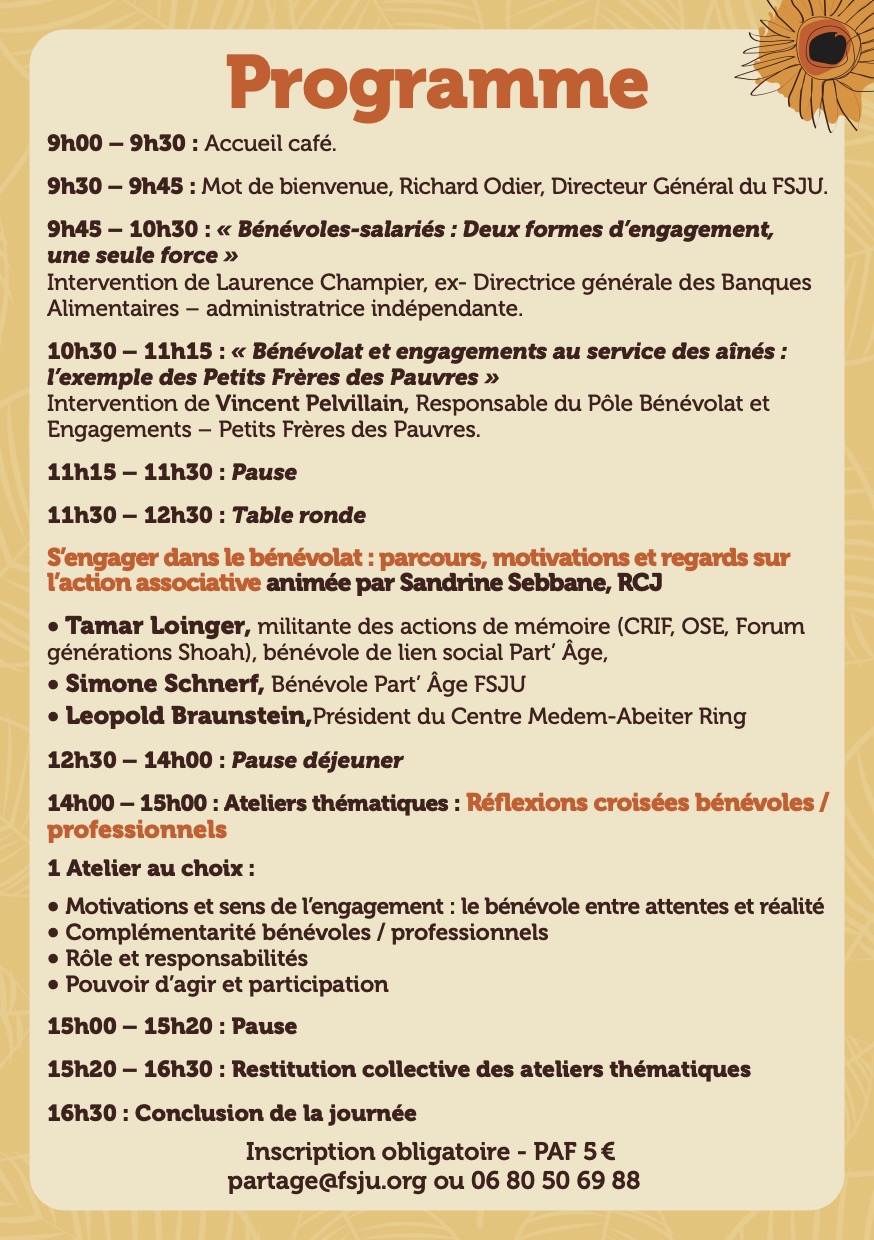 Programme

9h00 – 9h30 : Accueil café.

9h30 – 9h45 : Mot de bienvenue, Richard Odier, Directeur Général du FSJU.

9h45 – 10h30 : « Bénévoles-salariés : Deux formes d'engagement, une seule force »
Intervention de Laurence Champier, ex- Directrice générale des Banques Alimentaires – administratrice indépendante.

10h30 – 11h15 : « Bénévolat et engagements au service des aînés : l'exemple des Petits Frères des Pauvres »
Intervention de Vincent Pelvillain, Responsable du Pôle Bénévolat et Engagements – Petits Frères des Pauvres.

11h15 – 11h30 : Pause

11h30 – 12h30 : Table ronde

S'engager dans le bénévolat : parcours, motivations et regards sur l'action associative animée par Sandrine Sebbane, RCJ

• Tamar Loinger, militante des actions de mémoire (CRIF, OSE, Forum générations Shoah), bénévole de lien social Part' Âge,
• Simone Schnerf, Bénévole Part' Âge FSJU
• Leopold Braunstein,Président du Centre Medem-Abeiter Ring

12h30 – 14h00 : Pause déjeuner

14h00 – 15h00 : Ateliers thématiques : Réflexions croisées bénévoles / professionnels

1 Atelier au choix :

• Motivations et sens de l'engagement : le bénévole entre attentes et réalité
• Complémentarité bénévoles / professionnels
• Rôle et responsabilités
• Pouvoir d'agir et participation

15h00 – 15h20 : Pause

15h20 – 16h30 : Restitution collective des ateliers thématiques

16h30 : Conclusion de la journée

Inscription obligatoire - PAF 5 €
partage@fsju.org ou 06 80 50 69 88